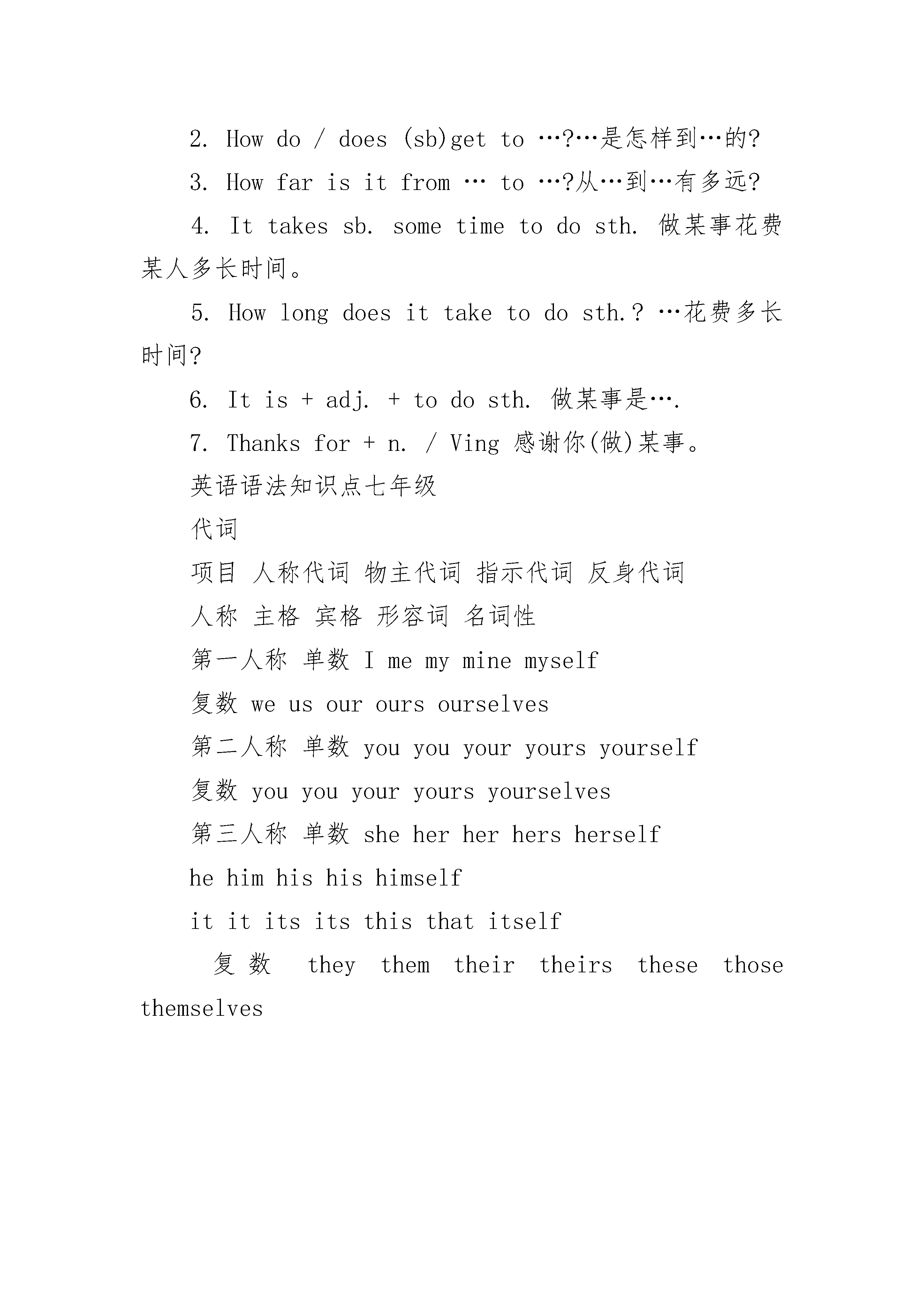 2. How do / does (sb)get to …?…是怎样到…的?

3. How far is it from … to …?从…到…有多远?

4. It takes sb. some time to do sth. 做某事花费某人多长时间。

5. How long does it take to do sth.? …花费多长时间?

6. It is + adj. + to do sth. 做某事是….

7. Thanks for + n. / Ving 感谢你(做)某事。

英语语法知识点七年级

代词

项目 人称代词 物主代词 指示代词 反身代词

人称 主格 宾格 形容词 名词性

第一人称 单数 I me my mine myself

复数 we us our ours ourselves

第二人称 单数 you you your yours yourself

复数 you you your yours yourselves

第三人称 单数 she her her hers herself

he him his his himself

it it its its this that itself

复数 they them their theirs these those themselves